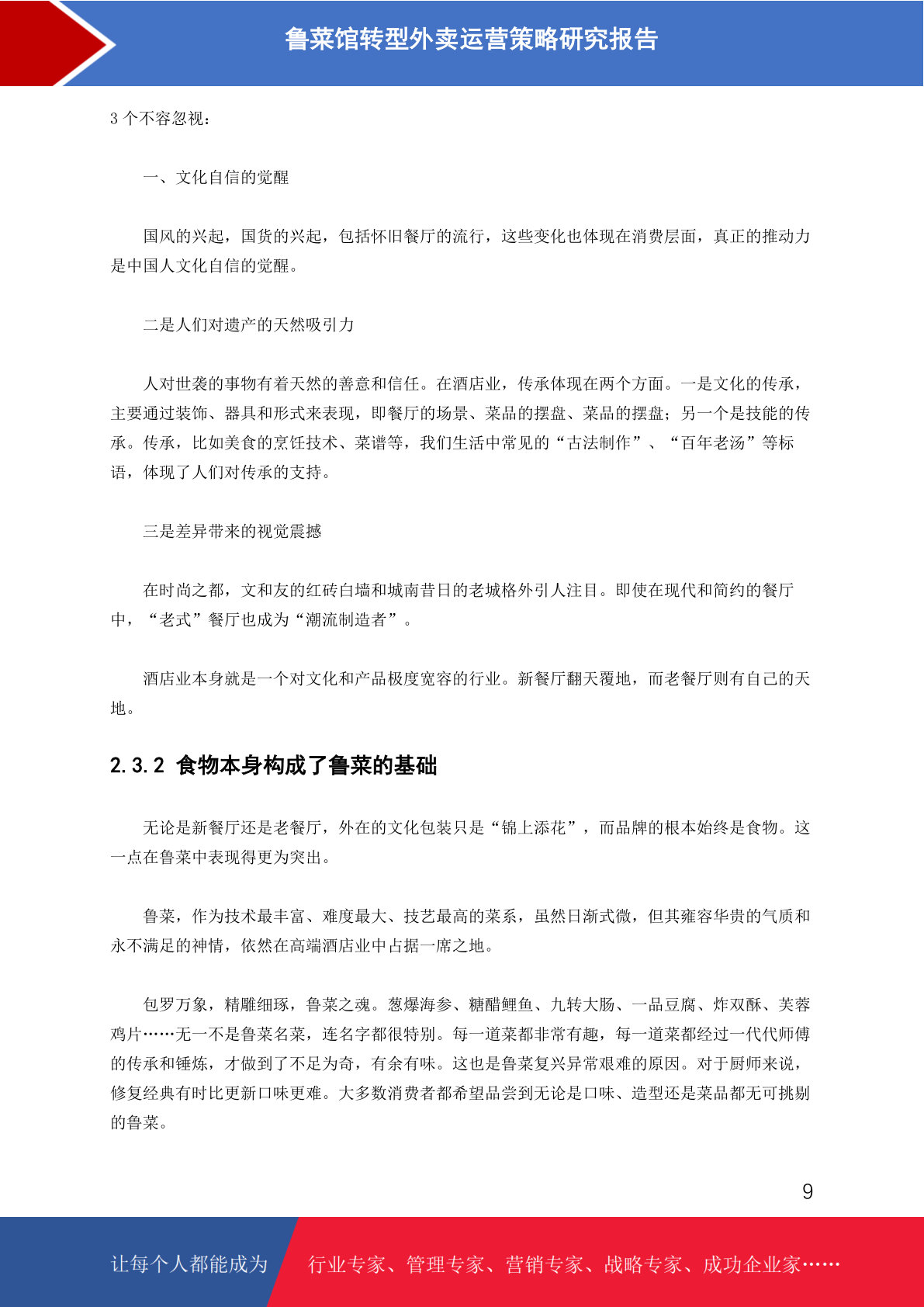 鲁菜馆转型外卖运营策略研究报告

3 个不容忽视：

一、文化自信的觉醒

国风的兴起，国货的兴起，包括怀旧餐厅的流行，这些变化也体现在消费层面，真正的推动力是中国人文化自信的觉醒。

二是人们对遗产的天然吸引力

人对世袭的事物有着天然的善意和信任。在酒店业，传承体现在两个方面。一是文化的传承，主要通过装饰、器具和形式来表现，即餐厅的场景、菜品的摆盘、菜品的摆盘；另一个是技能的传承。传承，比如美食的烹饪技术、菜谱等，我们生活中常见的“古法制作”、“百年老汤”等标语，体现了人们对传承的支持。

三是差异带来的视觉震撼

在时尚之都，文和友的红砖白墙和城南昔日的老城格外引人注目。即使在现代和简约的餐厅中，“老式”餐厅也成为“潮流制造者”。

酒店业本身就是一个对文化和产品极度宽容的行业。新餐厅翻天覆地，而老餐厅则有自己的天地。

2.3.2 食物本身构成了鲁菜的基础

无论是新餐厅还是老餐厅，外在的文化包装只是“锦上添花”，而品牌的根本始终是食物。这一点在鲁菜中表现得更为突出。

鲁菜，作为技术最丰富、难度最大、技艺最高的菜系，虽然日渐式微，但其雍容华贵的气质和永不满足的神情，依然在高端酒店业中占据一席之地。

包罗万象，精雕细琢，鲁菜之魂。葱爆海参、糖醋鲤鱼、九转大肠、一品豆腐、炸双酥、芙蓉鸡片……无一不是鲁菜名菜，连名字都很特别。每一道菜都非常有趣，每一道菜都经过一代代师傅的传承和锤炼，才做到了不足为奇，有余有味。这也是鲁菜复兴异常艰难的原因。对于厨师来说，修复经典有时比更新口味更难。大多数消费者都希望品尝到无论是口味、造型还是菜品都无可挑剔的鲁菜。

9

让每个人都能成为 行业专家、管理专家、营销专家、战略专家、成功企业家……